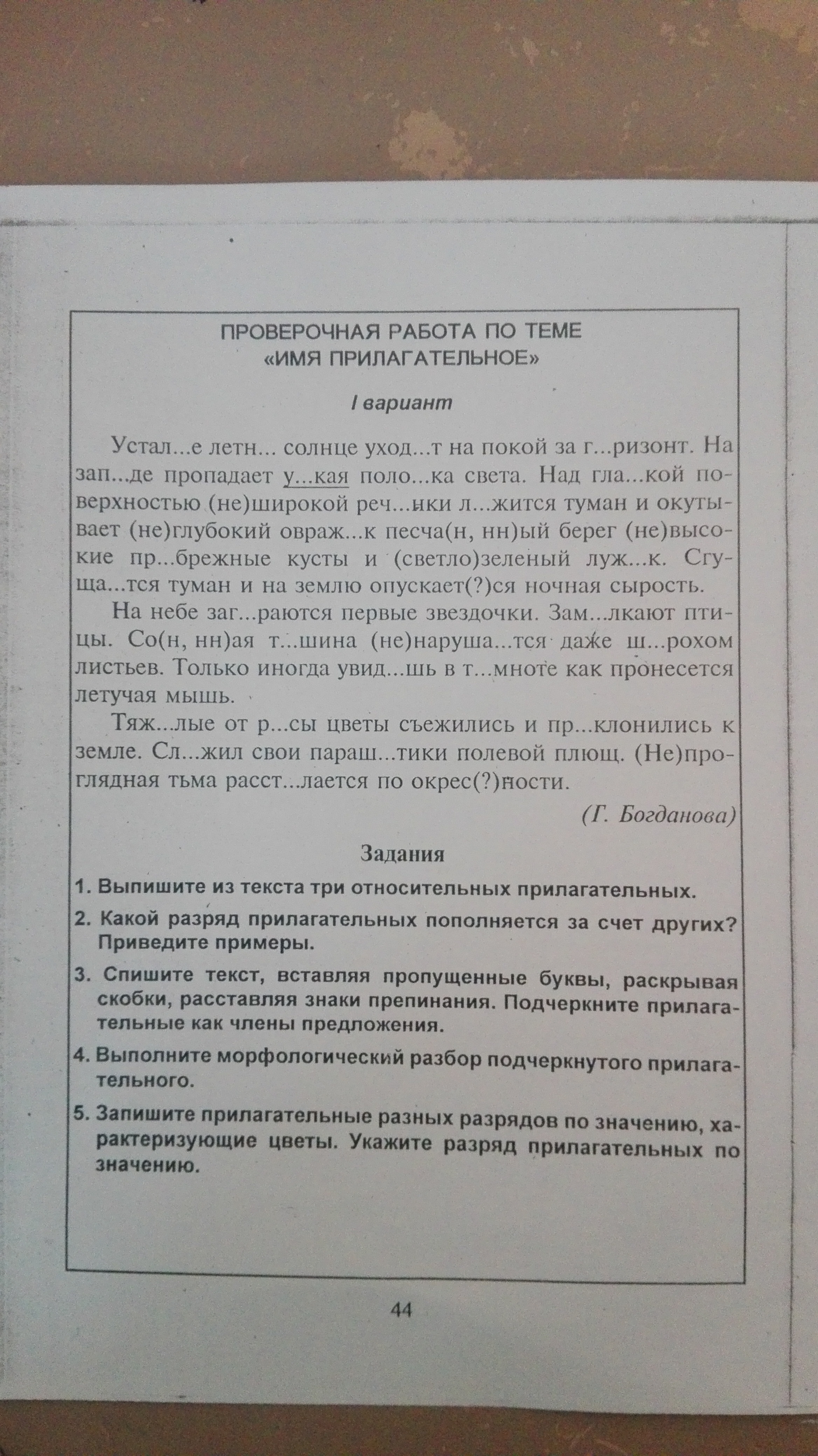 ПРОВЕРОЧНАЯ РАБОТА ПО ТЕМЕ
«ИМЯ ПРИЛАГАТЕЛЬНОЕ»

I вариант

Устал...е летн... солнце уход...т на покой за г...ризонт. На зап...де пропадает у...кая поло...ка света. Над гла...кой поверхностью (не)широкой реч...нки л...жится туман и окутывает (не)глубокий овраж...к песча(н, нн)ый берег (не)высокие пр...брежные кусты и (светло)зеленый луж...к. Сгуща...тся туман и на землю опускает(?)ся ночная сырость.

На небе заг...раются первые звездочки. Зам...лкают птицы. Со(н, нн)ая т...шина (не)наруша...тся даже ш...рохом листьев. Только иногда увид...шь в т...мноте как пронесется летучая мышь.

Тяж...лые от р...сы цветы съежились и пр...клонились к земле. Сл...жил свои параш...тики полевой плющ. (Не)проглядная тьма расст...лается по окрес(?)ности.

(Г. Богданова)

Задания

1. Выпишите из текста три относительных прилагательных.

2. Какой разряд прилагательных пополняется за счет других? Приведите примеры.

3. Спишите текст, вставляя пропущенные буквы, раскрывая скобки, расставляя знаки препинания. Подчеркните прилагательные как члены предложения.

4. Выполните морфологический разбор подчеркнутого прилагательного.

5. Запишите прилагательные разных разрядов по значению, характеризующие цветы. Укажите разряд прилагательных по значению.

44